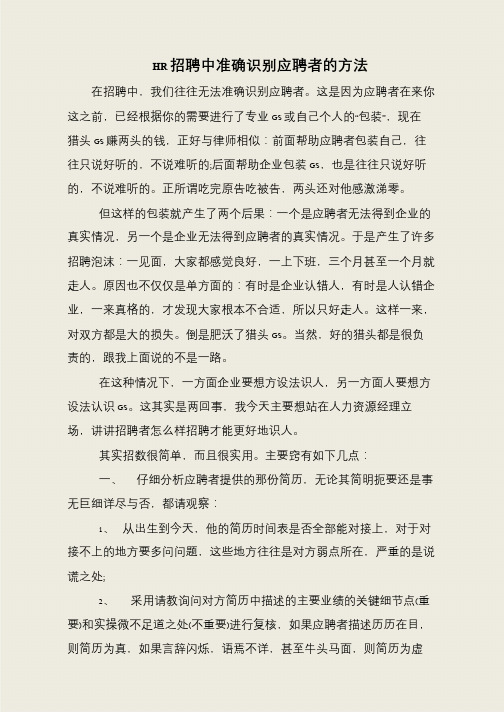 HR 招聘中准确识别应聘者的方法

在招聘中，我们往往无法准确识别应聘者。这是因为应聘者在来你这之前，已经根据你的需要进行了专业 GS 或自己个人的“包装”。现在猎头 GS 赚两头的钱，正好与律师相似：前面帮助应聘者包装自己，往往只说好听的，不说难听的;后面帮助企业包装 GS，也是往往只说好听的，不说难听的。正所谓吃完原告吃被告，两头还对他感激涕零。

但这样的包装就产生了两个后果：一个是应聘者无法得到企业的真实情况，另一个是企业无法得到应聘者的真实情况。于是产生了许多招聘泡沫：一见面，大家都感觉良好，一上下班，三个月甚至一个月就走人。原因也不仅仅是单方面的：有时是企业认错人，有时是人认错企业，一来真格的，才发现大家根本不合适，所以只好走人。这样一来，对双方都是大的损失。倒是肥沃了猎头 GS。当然，好的猎头都是很负责的，跟我上面说的不是一路。

在这种情况下，一方面企业要想方设法识人，另一方面人要想方设法认识 GS。这其实是两回事，我今天主要想站在人力资源经理立场，讲讲招聘者怎么样招聘才能更好地识人。

其实招数很简单，而且很实用。主要窍有如下几点：

一、 仔细分析应聘者提供的那份简历，无论其简明扼要还是事无巨细详尽与否，都请观察：

1、 从出生到今天，他的简历时间表是否全部能对接上，对于对接不上的地方要多问问题，这些地方往往是对方弱点所在，严重的是说谎之处;

2、 采用请教询问对方简历中描述的主要业绩的关键细节点(重要)和实操微不足道之处(不重要)进行复核，如果应聘者描述历历在目，则简历为真，如果言辞闪烁，语焉不详，甚至牛头马面，则简历为虚